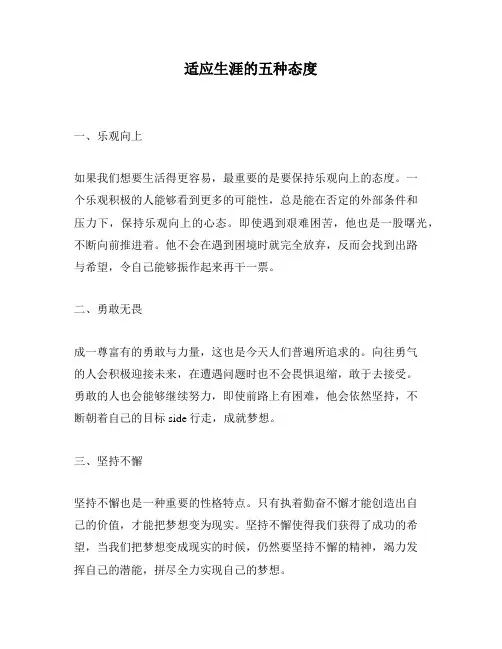 适应生涯的五种态度

一、乐观向上

如果我们想要生活得更容易，最重要的是要保持乐观向上的态度。一个乐观积极的人能够看到更多的可能性，总是能在否定的外部条件和压力下，保持乐观向上的心态。即使遇到艰难困苦，他也是一股曙光，不断向前推进着。他不会在遇到困境时就完全放弃，反而会找到出路与希望，令自己能够振作起来再干一票。

二、勇敢无畏

成一尊富有的勇敢与力量，这也是今天人们普遍所追求的。向往勇气的人会积极迎接未来，在遭遇问题时也不会畏惧退缩，敢于去接受。勇敢的人也会能够继续努力，即使前路上有困难，他会依然坚持，不断朝着自己的目标 side 行走，成就梦想。

三、坚持不懈

坚持不懈也是一种重要的性格特点。只有执着勤奋不懈才能创造出自己的价值，才能把梦想变为现实。坚持不懈使得我们获得了成功的希望，当我们把梦想变成现实的时候，仍然要坚持不懈的精神，竭力发挥自己的潜能，拼尽全力实现自己的梦想。